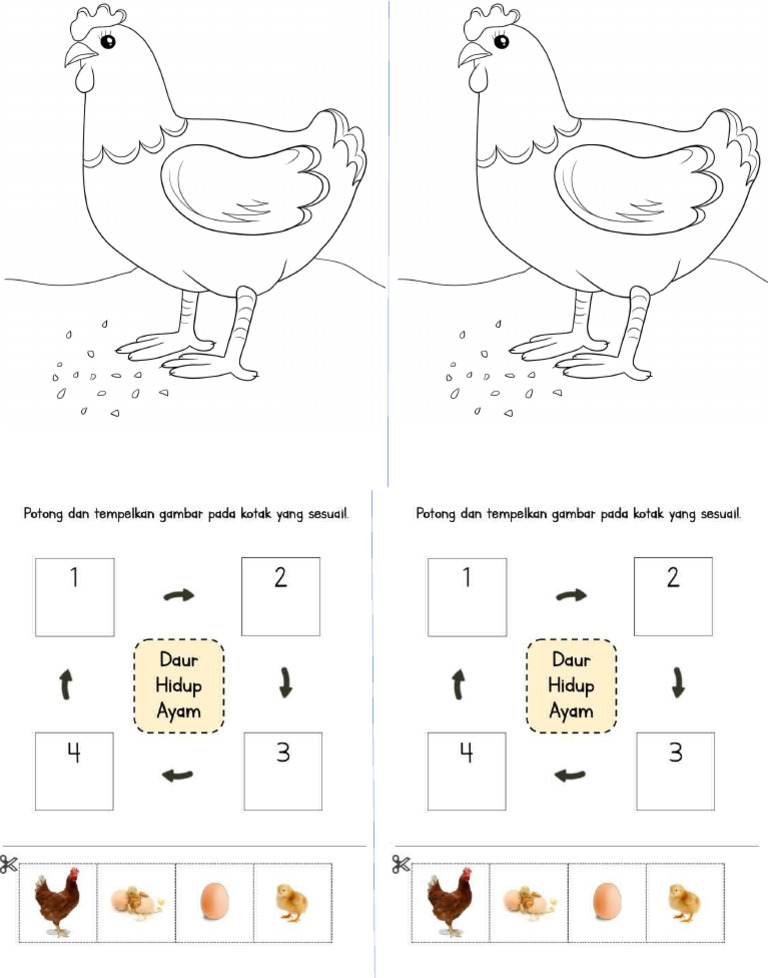 Potong dan tempelkan gambar pada kotak yang sesuai!.

1

2

Daur Hidup Ayam

4

3

Potong dan tempelkan gambar pada kotak yang sesuai!.

1

2

Daur Hidup Ayam

4

3